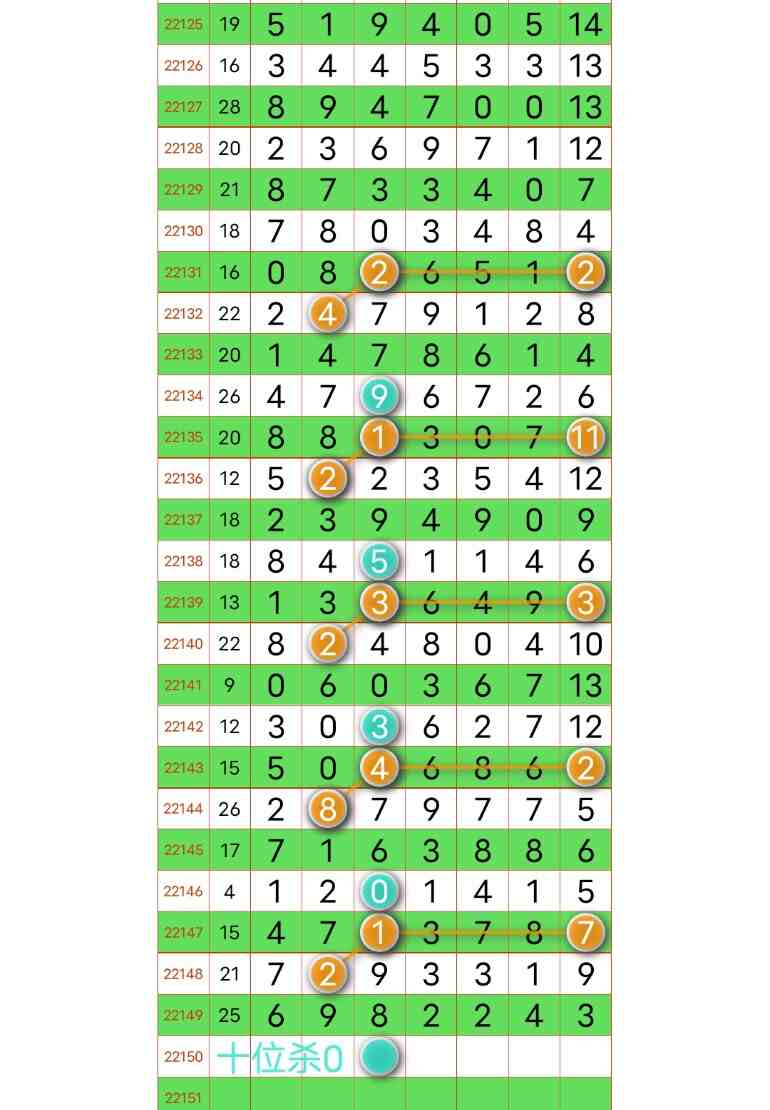 | 22125 | 19 | 5 | 1 | 9 | 4 | 0 | 5 | 14 |
|---|---|---|---|---|---|---|---|---|
| 22126 | 16 | 3 | 4 | 4 | 5 | 3 | 3 | 13 |
| 22127 | 28 | 8 | 9 | 4 | 7 | 0 | 0 | 13 |
| 22128 | 20 | 2 | 3 | 6 | 9 | 7 | 1 | 12 |
| 22129 | 21 | 8 | 7 | 3 | 3 | 4 | 0 | 7 |
| 22130 | 18 | 7 | 8 | 0 | 3 | 4 | 8 | 4 |
| 22131 | 16 | 0 | 8 | 2 | 6 | 5 | 1 | 2 |
| 22132 | 22 | 2 | 4 | 7 | 9 | 1 | 2 | 8 |
| 22133 | 20 | 1 | 4 | 7 | 8 | 6 | 1 | 4 |
| 22134 | 26 | 4 | 7 | 9 | 6 | 7 | 2 | 6 |
| 22135 | 20 | 8 | 8 | 1 | 3 | 0 | 7 | 11 |
| 22136 | 12 | 5 | 2 | 2 | 3 | 5 | 4 | 12 |
| 22137 | 18 | 2 | 3 | 9 | 4 | 9 | 0 | 9 |
| 22138 | 18 | 8 | 4 | 5 | 1 | 1 | 4 | 6 |
| 22139 | 13 | 1 | 3 | 3 | 6 | 4 | 9 | 3 |
| 22140 | 22 | 8 | 2 | 4 | 8 | 0 | 4 | 10 |
| 22141 | 9 | 0 | 6 | 0 | 3 | 6 | 7 | 13 |
| 22142 | 12 | 3 | 0 | 3 | 6 | 2 | 7 | 12 |
| 22143 | 15 | 5 | 0 | 4 | 6 | 8 | 6 | 2 |
| 22144 | 26 | 2 | 8 | 7 | 9 | 7 | 7 | 5 |
| 22145 | 17 | 7 | 1 | 6 | 3 | 8 | 8 | 6 |
| 22146 | 4 | 1 | 2 | 0 | 1 | 4 | 1 | 5 |
| 22147 | 15 | 4 | 7 | 1 | 3 | 7 | 8 | 7 |
| 22148 | 21 | 7 | 2 | 9 | 3 | 3 | 1 | 9 |
| 22149 | 25 | 6 | 9 | 8 | 2 | 2 | 4 | 3 |
| 22150 | 十位杀0 | | | | | | | |
| 22151 | | | | | | | | |